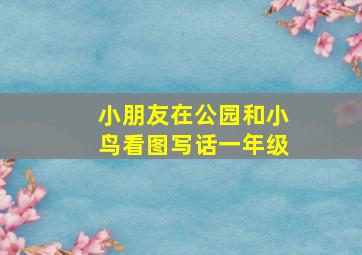 小朋友在公园和小鸟看图写话一年级